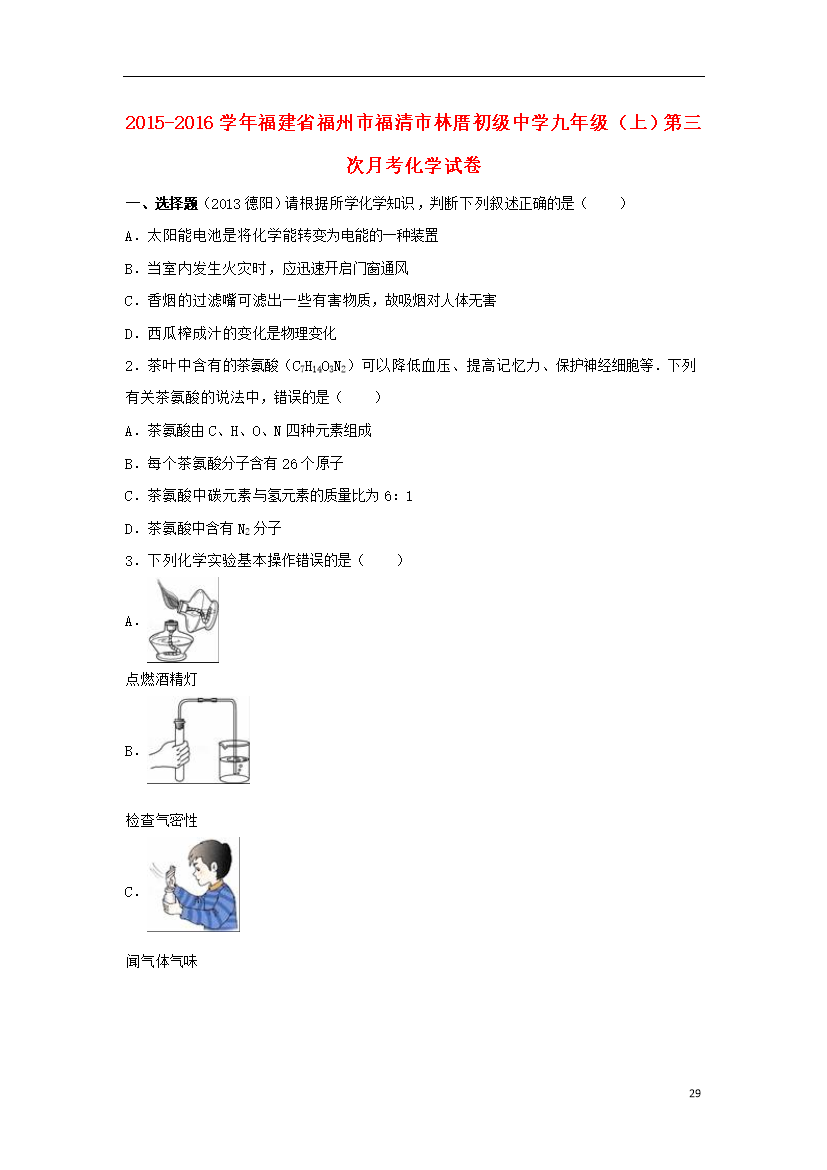 2015-2016 学年福建省福州市福清市林厝初级中学九年级（上）第三次月考化学试卷

一、选择题（2013 德阳）请根据所学化学知识，判断下列叙述正确的是（　　）

A．太阳能电池是将化学能转变为电能的一种装置

B．当室内发生火灾时，应迅速开启门窗通风

C．香烟的过滤嘴可滤出一些有害物质，故吸烟对人体无害

D．西瓜榨成汁的变化是物理变化

2．茶叶中含有的茶氨酸（$C_7H_{14}O_3N_2$）可以降低血压、提高记忆力、保护神经细胞等．下列有关茶氨酸的说法中，错误的是（　　）

A．茶氨酸由 C、H、O、N 四种元素组成

B．每个茶氨酸分子含有 26 个原子

C．茶氨酸中碳元素与氢元素的质量比为 6：1

D．茶氨酸中含有 $N_2$ 分子

3．下列化学实验基本操作错误的是（　　）

A．

点燃酒精灯

B．

检查气密性

C．

闻气体气味

29